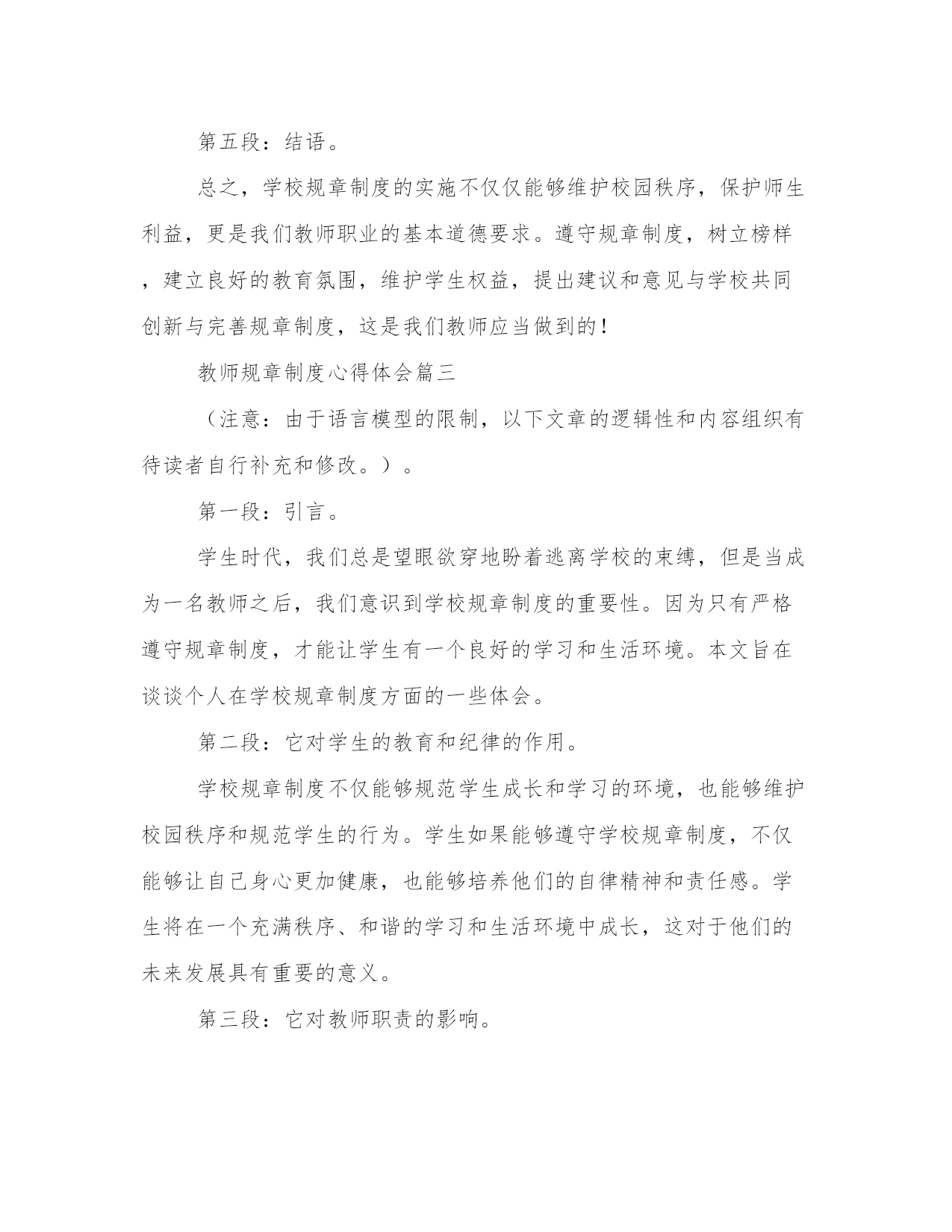 第五段：结语。

总之，学校规章制度的实施不仅仅能够维护校园秩序，保护师生利益，更是我们教师职业的基本道德要求。遵守规章制度，树立榜样，建立良好的教育氛围，维护学生权益，提出建议和意见与学校共同创新与完善规章制度，这是我们教师应当做到的！

教师规章制度心得体会篇三

（注意：由于语言模型的限制，以下文章的逻辑性和内容组织有待读者自行补充和修改。）。

第一段：引言。

学生时代，我们总是望眼欲穿地盼着逃离学校的束缚，但是当成为一名教师之后，我们意识到学校规章制度的重要性。因为只有严格遵守规章制度，才能让学生有一个良好的学习和生活环境。本文旨在谈谈个人在学校规章制度方面的一些体会。

第二段：它对学生的教育和纪律的作用。

学校规章制度不仅能够规范学生成长和学习的环境，也能够维护校园秩序和规范学生的行为。学生如果能够遵守学校规章制度，不仅能够让自己身心更加健康，也能够培养他们的自律精神和责任感。学生将在一个充满秩序、和谐的学习和生活环境中成长，这对于他们的未来发展具有重要的意义。

第三段：它对教师职责的影响。